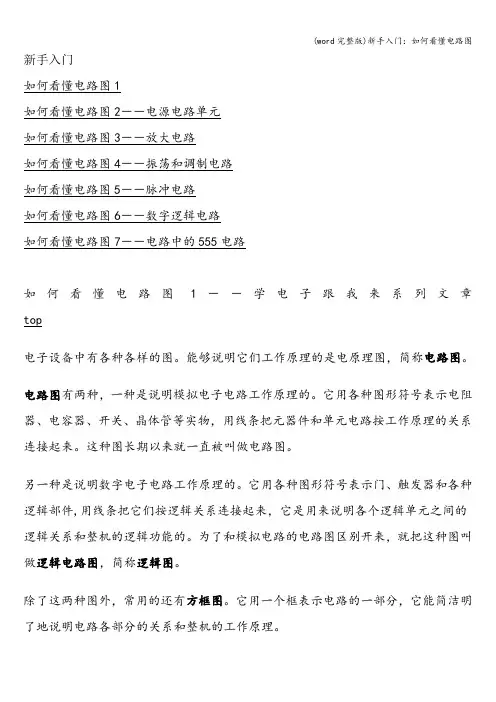 (word 完整版)新手入门：如何看懂电路图

新手入门

如何看懂电路图 1

如何看懂电路图 2——电源电路单元

如何看懂电路图 3——放大电路

如何看懂电路图 4——振荡和调制电路

如何看懂电路图 5——脉冲电路

如何看懂电路图 6——数字逻辑电路

如何看懂电路图 7——电路中的 555 电路

如何看懂电路图 1——学电子跟我来系列文章 top

电子设备中有各种各样的图。能够说明它们工作原理的是电原理图，简称电路图。

电路图有两种，一种是说明模拟电子电路工作原理的。它用各种图形符号表示电阻器、电容器、开关、晶体管等实物，用线条把元器件和单元电路按工作原理的关系连接起来。这种图长期以来就一直被叫做电路图。

另一种是说明数字电子电路工作原理的。它用各种图形符号表示门、触发器和各种逻辑部件，用线条把它们按逻辑关系连接起来，它是用来说明各个逻辑单元之间的逻辑关系和整机的逻辑功能的。为了和模拟电路的电路图区别开来，就把这种图叫做逻辑电路图，简称逻辑图。

除了这两种图外，常用的还有方框图。它用一个框表示电路的一部分，它能简洁明了地说明电路各部分的关系和整机的工作原理。